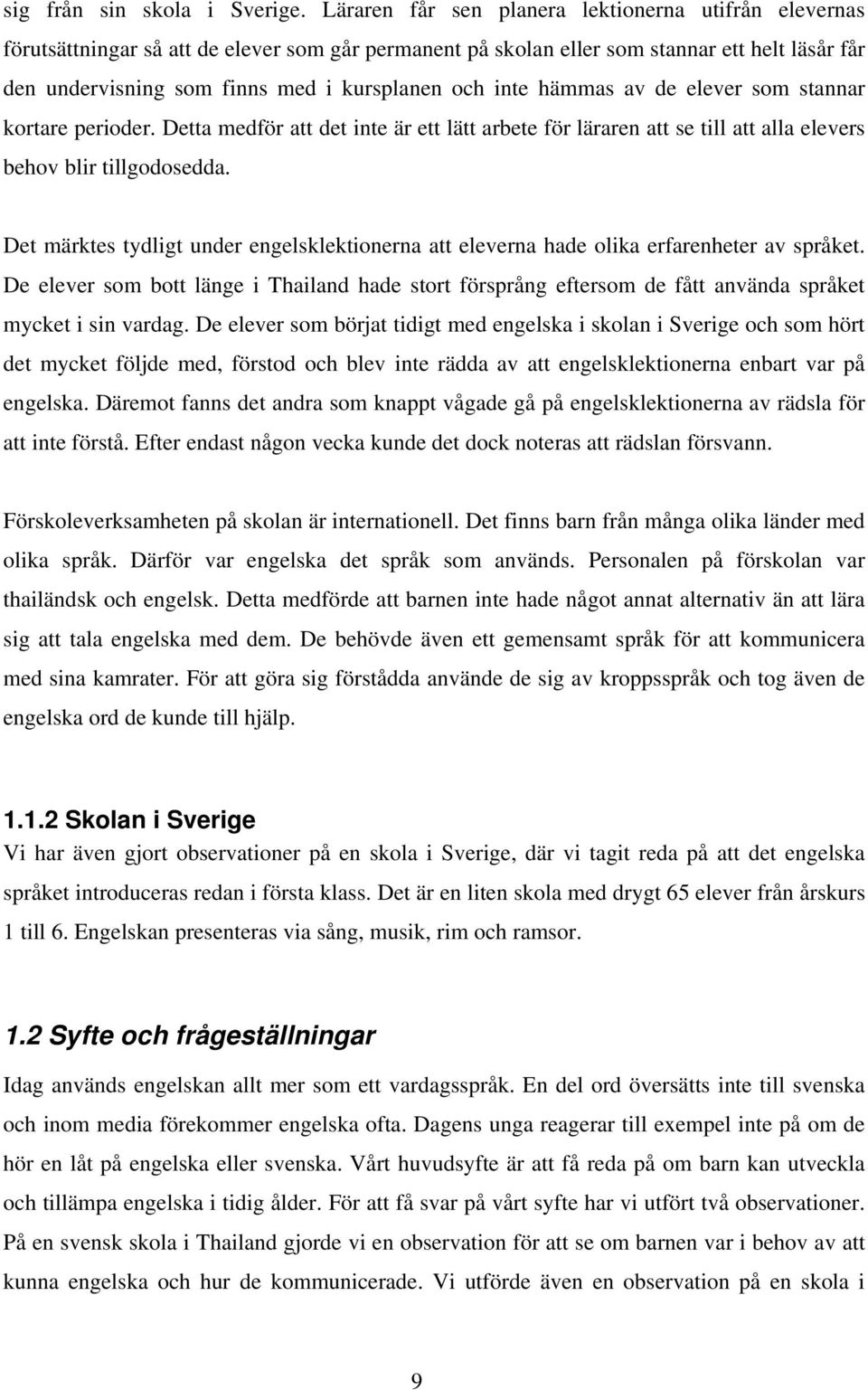 sig från sin skola i Sverige. Läraren får sen planera lektionerna utifrån elevernas förutsättningar så att de elever som går permanent på skolan eller som stannar ett helt läsår får den undervisning som finns med i kursplanen och inte hämmas av de elever som stannar kortare perioder. Detta medför att det inte är ett lätt arbete för läraren att se till att alla elevers behov blir tillgodosedda.

Det märktes tydligt under engelsklektionerna att eleverna hade olika erfarenheter av språket. De elever som bott länge i Thailand hade stort försprång eftersom de fått använda språket mycket i sin vardag. De elever som börjat tidigt med engelska i skolan i Sverige och som hört det mycket följde med, förstod och blev inte rädda av att engelsklektionerna enbart var på engelska. Däremot fanns det andra som knappt vågade gå på engelsklektionerna av rädsla för att inte förstå. Efter endast någon vecka kunde det dock noteras att rädslan försvann.

Förskoleverksamheten på skolan är internationell. Det finns barn från många olika länder med olika språk. Därför var engelska det språk som används. Personalen på förskolan var thailändsk och engelsk. Detta medförde att barnen inte hade något annat alternativ än att lära sig att tala engelska med dem. De behövde även ett gemensamt språk för att kommunicera med sina kamrater. För att göra sig förstådda använde de sig av kroppsspråk och tog även de engelska ord de kunde till hjälp.

1.1.2 Skolan i Sverige
Vi har även gjort observationer på en skola i Sverige, där vi tagit reda på att det engelska språket introduceras redan i första klass. Det är en liten skola med drygt 65 elever från årskurs 1 till 6. Engelskan presenteras via sång, musik, rim och ramsor.

1.2 Syfte och frågeställningar
Idag används engelskan allt mer som ett vardagsspråk. En del ord översätts inte till svenska och inom media förekommer engelska ofta. Dagens unga reagerar till exempel inte på om de hör en låt på engelska eller svenska. Vårt huvudsyfte är att få reda på om barn kan utveckla och tillämpa engelska i tidig ålder. För att få svar på vårt syfte har vi utfört två observationer. På en svensk skola i Thailand gjorde vi en observation för att se om barnen var i behov av att kunna engelska och hur de kommunicerade. Vi utförde även en observation på en skola i

9